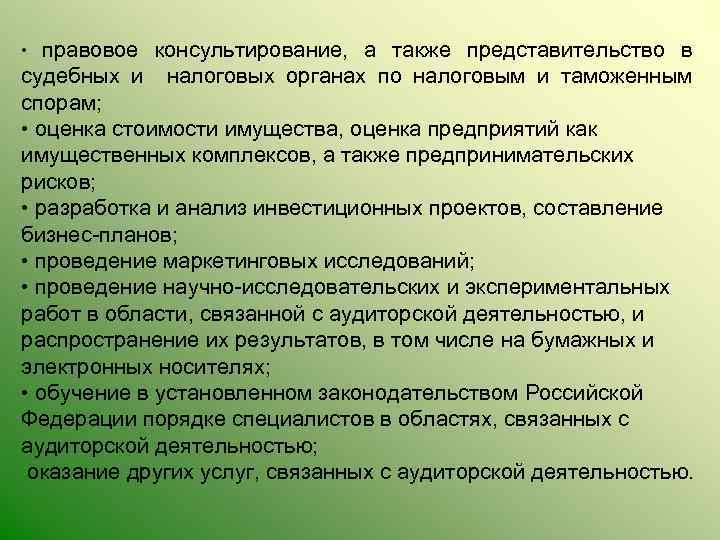 • правовое консультирование, а также представительство в судебных и налоговых органах по налоговым и таможенным спорам;
• оценка стоимости имущества, оценка предприятий как имущественных комплексов, а также предпринимательских рисков;
• разработка и анализ инвестиционных проектов, составление бизнес-планов;
• проведение маркетинговых исследований;
• проведение научно-исследовательских и экспериментальных работ в области, связанной с аудиторской деятельностью, и распространение их результатов, в том числе на бумажных и электронных носителях;
• обучение в установленном законодательством Российской Федерации порядке специалистов в областях, связанных с аудиторской деятельностью;
оказание других услуг, связанных с аудиторской деятельностью.